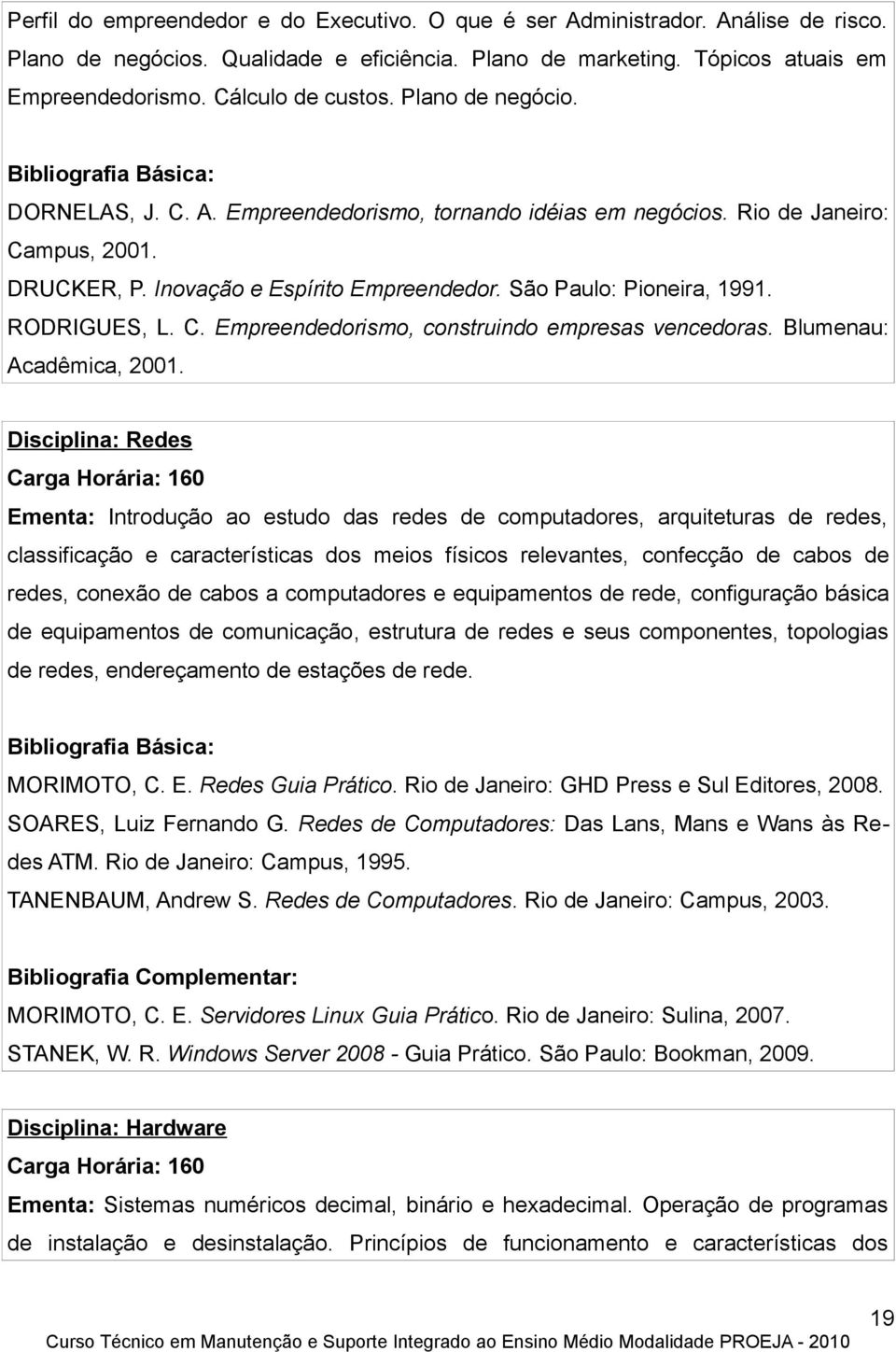 Perfil do empreendedor e do Executivo. O que é ser Administrador. Análise de risco. Plano de negócios. Qualidade e eficiência. Plano de marketing. Tópicos atuais em Empreendedorismo. Cálculo de custos. Plano de negócio.

Bibliografia Básica:
DORNELAS, J. C. A. Empreendedorismo, tornando idéias em negócios. Rio de Janeiro: Campus, 2001.
DRUCKER, P. Inovação e Espírito Empreendedor. São Paulo: Pioneira, 1991.
RODRIGUES, L. C. Empreendedorismo, construindo empresas vencedoras. Blumenau: Acadêmica, 2001.

Disciplina: Redes
Carga Horária: 160
Ementa: Introdução ao estudo das redes de computadores, arquiteturas de redes, classificação e características dos meios físicos relevantes, confecção de cabos de redes, conexão de cabos a computadores e equipamentos de rede, configuração básica de equipamentos de comunicação, estrutura de redes e seus componentes, topologias de redes, endereçamento de estações de rede.

Bibliografia Básica:
MORIMOTO, C. E. Redes Guia Prático. Rio de Janeiro: GHD Press e Sul Editores, 2008.
SOARES, Luiz Fernando G. Redes de Computadores: Das Lans, Mans e Wans às Redes ATM. Rio de Janeiro: Campus, 1995.
TANENBAUM, Andrew S. Redes de Computadores. Rio de Janeiro: Campus, 2003.

Bibliografia Complementar:
MORIMOTO, C. E. Servidores Linux Guia Prático. Rio de Janeiro: Sulina, 2007.
STANEK, W. R. Windows Server 2008 - Guia Prático. São Paulo: Bookman, 2009.

Disciplina: Hardware
Carga Horária: 160
Ementa: Sistemas numéricos decimal, binário e hexadecimal. Operação de programas de instalação e desinstalação. Princípios de funcionamento e características dos

19
Curso Técnico em Manutenção e Suporte Integrado ao Ensino Médio Modalidade PROEJA - 2010